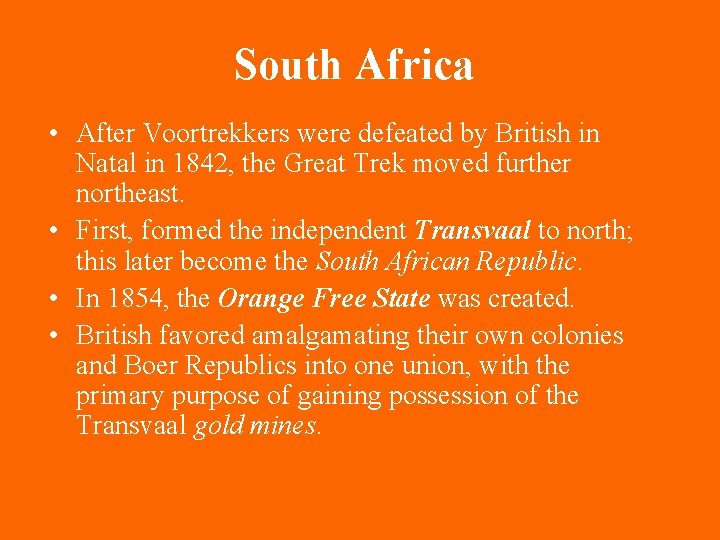 South Africa

• After Voortrekkers were defeated by British in Natal in 1842, the Great Trek moved further northeast.
• First, formed the independent Transvaal to north; this later become the South African Republic.
• In 1854, the Orange Free State was created.
• British favored amalgamating their own colonies and Boer Republics into one union, with the primary purpose of gaining possession of the Transvaal gold mines.